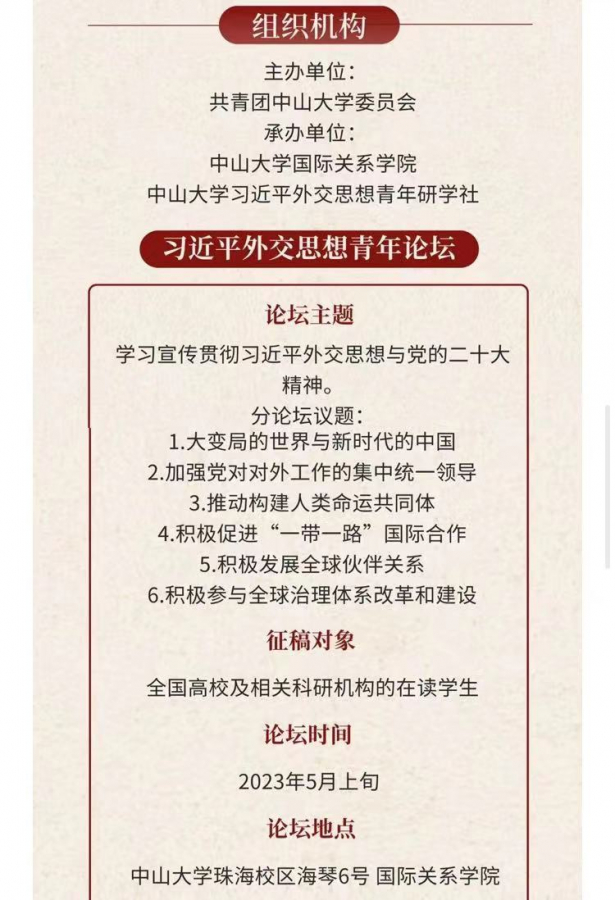 组织机构

主办单位:
共青团中山大学委员会
承办单位:
中山大学国际关系学院
中山大学习近平外交思想青年研学社

习近平外交思想青年论坛

论坛主题

学习宣传贯彻习近平外交思想与党的二十大精神。

分论坛议题:
1.大变局的世界与新时代的中国
2.加强党对对外工作的集中统一领导
3.推动构建人类命运共同体
4.积极促进“一带一路”国际合作
5.积极发展全球伙伴关系
6.积极参与全球治理体系改革和建设

征稿对象

全国高校及相关科研机构的在读学生

论坛时间

2023年5月上旬

论坛地点

中山大学珠海校区海琴6号 国际关系学院